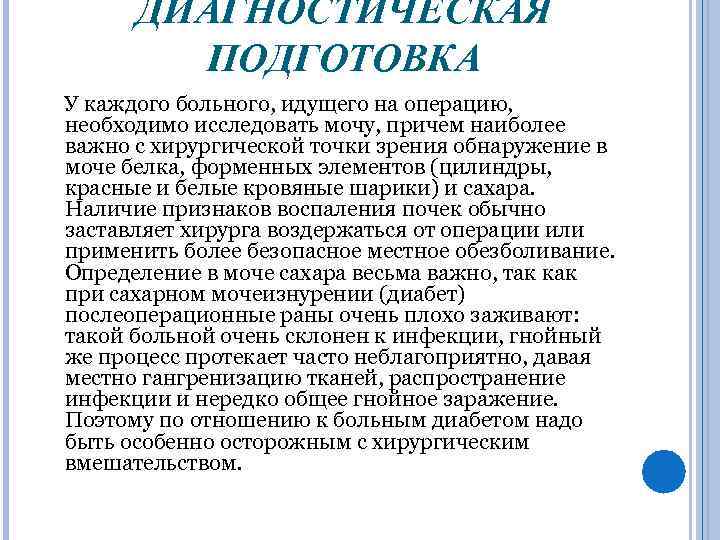 ДИАГНОСТИЧЕСКАЯ ПОДГОТОВКА

У каждого больного, идущего на операцию, необходимо исследовать мочу, причем наиболее важно с хирургической точки зрения обнаружение в моче белка, форменных элементов (цилиндры, красные и белые кровяные шарики) и сахара. Наличие признаков воспаления почек обычно заставляет хирурга воздержаться от операции или применить более безопасное местное обезболивание. Определение в моче сахара весьма важно, так как при сахарном мочеизнурении (диабет) послеоперационные раны очень плохо заживают: такой больной очень склонен к инфекции, гнойный же процесс протекает часто неблагоприятно, давая местно гангренизацию тканей, распространение инфекции и нередко общее гнойное заражение. Поэтому по отношению к больным диабетом надо быть особенно осторожным с хирургическим вмешательством.